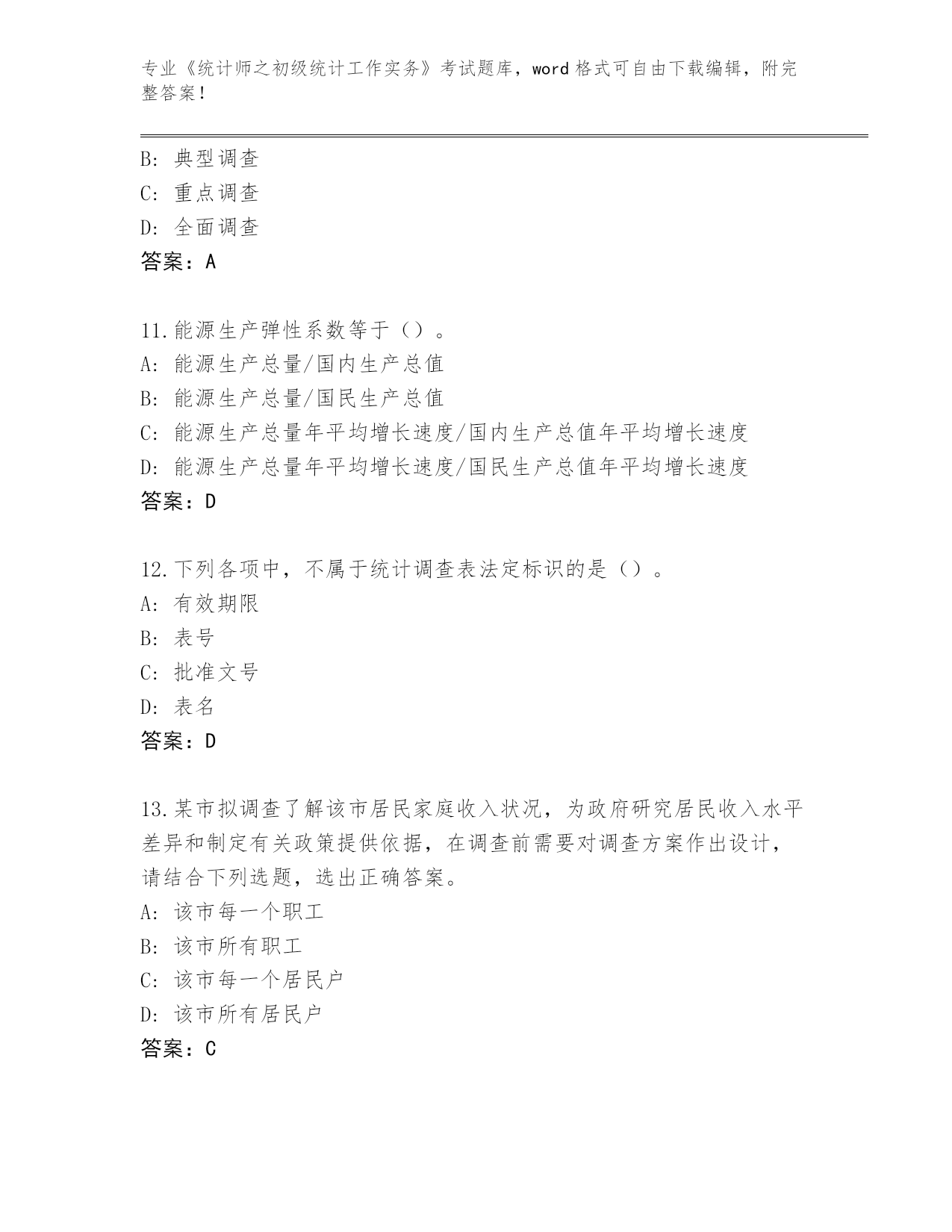 专业《统计师之初级统计工作实务》考试题库，word 格式可自由下载编辑，附完整答案！

B: 典型调查
C: 重点调查
D: 全面调查
答案：A

11.能源生产弹性系数等于（）。
A: 能源生产总量/国内生产总值
B: 能源生产总量/国民生产总值
C: 能源生产总量年平均增长速度/国内生产总值年平均增长速度
D: 能源生产总量年平均增长速度/国民生产总值年平均增长速度
答案：D

12.下列各项中，不属于统计调查表法定标识的是（）。
A: 有效期限
B: 表号
C: 批准文号
D: 表名
答案：D

13.某市拟调查了解该市居民家庭收入状况，为政府研究居民收入水平差异和制定有关政策提供依据，在调查前需要对调查方案作出设计，请结合下列选题，选出正确答案。
A: 该市每一个职工
B: 该市所有职工
C: 该市每一个居民户
D: 该市所有居民户
答案：C